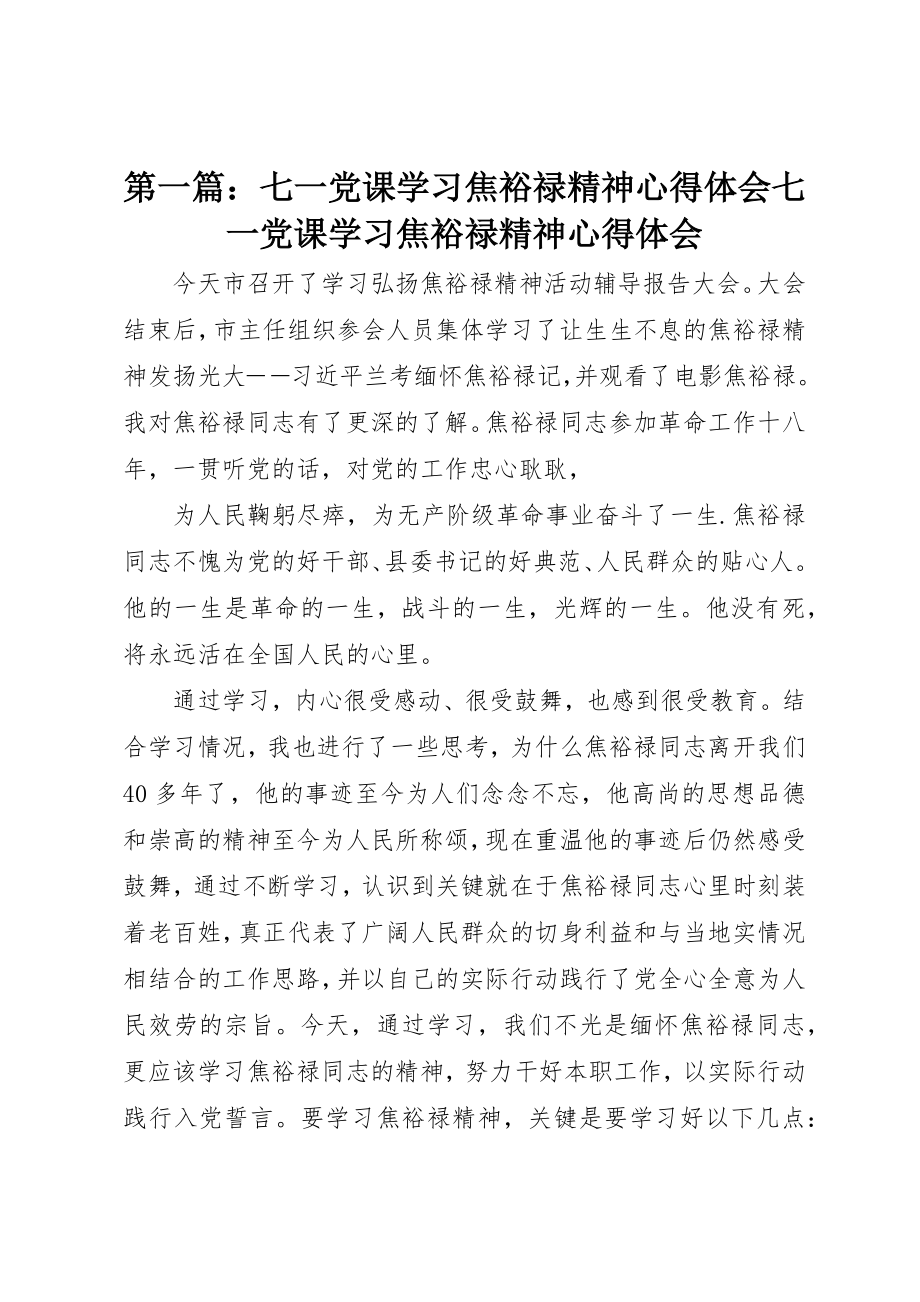 第一篇：七一党课学习焦裕禄精神心得体会七一党课学习焦裕禄精神心得体会

今天市召开了学习弘扬焦裕禄精神活动辅导报告大会。大会结束后，市主任组织参会人员集体学习了让生生不息的焦裕禄精神发扬光大——习近平兰考缅怀焦裕禄记，并观看了电影焦裕禄。我对焦裕禄同志有了更深的了解。焦裕禄同志参加革命工作十八年，一贯听党的话，对党的工作忠心耿耿，

为人民鞠躬尽瘁，为无产阶级革命事业奋斗了一生.焦裕禄同志不愧为党的好干部、县委书记的好典范、人民群众的贴心人。他的一生是革命的一生，战斗的一生，光辉的一生。他没有死，将永远活在全国人民的心里。

通过学习，内心很受感动、很受鼓舞，也感到很受教育。结合学习情况，我也进行了一些思考，为什么焦裕禄同志离开我们40多年了，他的事迹至今为人们念念不忘，他高尚的思想品德和崇高的精神至今为人民所称颂，现在重温他的事迹后仍然感受鼓舞，通过不断学习，认识到关键就在于焦裕禄同志心里时刻装着老百姓，真正代表了广阔人民群众的切身利益和与当地实情况相结合的工作思路，并以自己的实际行动践行了党全心全意为人民效劳的宗旨。今天，通过学习，我们不光是缅怀焦裕禄同志，更应该学习焦裕禄同志的精神，努力干好本职工作，以实际行动践行入党誓言。要学习焦裕禄精神，关键是要学习好以下几点：